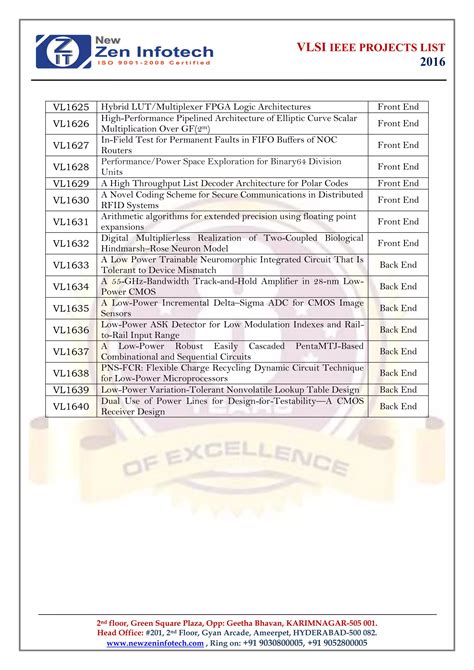 ZIT New Zen Infotech ISO 9001-2008 Certified

VLSI IEEE PROJECTS LIST 2016

| | | |
|---|---|---|
| VL1625 | Hybrid LUT/Multiplexer FPGA Logic Architectures | Front End |
| VL1626 | High-Performance Pipelined Architecture of Elliptic Curve Scalar Multiplication Over GF($2^m$) | Front End |
| VL1627 | In-Field Test for Permanent Faults in FIFO Buffers of NOC Routers | Front End |
| VL1628 | Performance/Power Space Exploration for Binary64 Division Units | Front End |
| VL1629 | A High Throughput List Decoder Architecture for Polar Codes | Front End |
| VL1630 | A Novel Coding Scheme for Secure Communications in Distributed RFID Systems | Front End |
| VL1631 | Arithmetic algorithms for extended precision using floating point expansions | Front End |
| VL1632 | Digital Multiplierless Realization of Two-Coupled Biological Hindmarsh–Rose Neuron Model | Front End |
| VL1633 | A Low Power Trainable Neuromorphic Integrated Circuit That Is Tolerant to Device Mismatch | Back End |
| VL1634 | A 55-GHz-Bandwidth Track-and-Hold Amplifier in 28-nm Low-Power CMOS | Back End |
| VL1635 | A Low-Power Incremental Delta–Sigma ADC for CMOS Image Sensors | Back End |
| VL1636 | Low-Power ASK Detector for Low Modulation Indexes and Rail-to-Rail Input Range | Back End |
| VL1637 | A Low-Power Robust Easily Cascaded PentaMTJ-Based Combinational and Sequential Circuits | Back End |
| VL1638 | PNS-FCR: Flexible Charge Recycling Dynamic Circuit Technique for Low-Power Microprocessors | Back End |
| VL1639 | Low-Power Variation-Tolerant Nonvolatile Lookup Table Design | Back End |
| VL1640 | Dual Use of Power Lines for Design-for-Testability—A CMOS Receiver Design | Back End |

OF EXCELLENCE

2nd floor, Green Square Plaza, Opp: Geetha Bhavan, KARIMNAGAR-505 001.
Head Office: #201, 2nd Floor, Gyan Arcade, Ameerpet, HYDERABAD-500 082.
www.newzeninfotech.com , Ring on: +91 9030800005, +91 9052800005